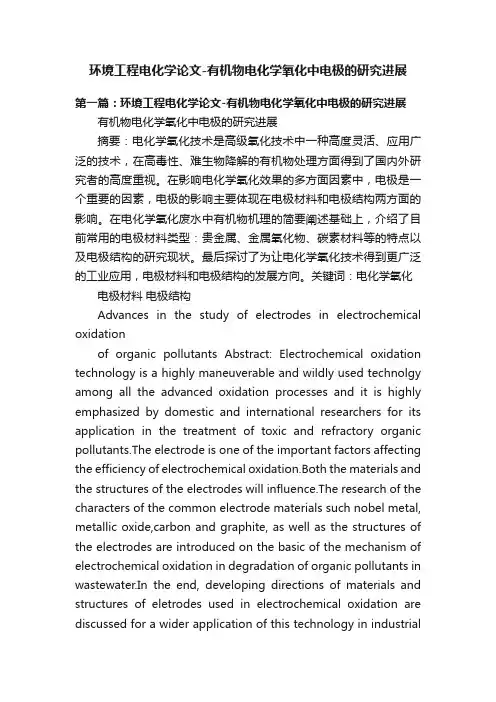 环境工程电化学论文-有机物电化学氧化中电极的研究进展

第一篇：环境工程电化学论文-有机物电化学氧化中电极的研究进展

有机物电化学氧化中电极的研究进展

摘要：电化学氧化技术是高级氧化技术中一种高度灵活、应用广泛的技术，在高毒性、难生物降解的有机物处理方面得到了国内外研究者的高度重视。在影响电化学氧化效果的多方面因素中，电极是一个重要的因素，电极的影响主要体现在电极材料和电极结构两方面的影响。在电化学氧化废水中有机物机理的简要阐述基础上，介绍了目前常用的电极材料类型：贵金属、金属氧化物、碳素材料等的特点以及电极结构的研究现状。最后探讨了为让电化学氧化技术得到更广泛的工业应用，电极材料和电极结构的发展方向。关键词：电化学氧化

电极材料 电极结构

Advances in the study of electrodes in electrochemical oxidation

of organic pollutants Abstract: Electrochemical oxidation technology is a highly maneuverable and wildly used technolgy among all the advanced oxidation processes and it is highly emphasized by domestic and international researchers for its application in the treatment of toxic and refractory organic pollutants.The electrode is one of the important factors affecting the efficiency of electrochemical oxidation.Both the materials and the structures of the electrodes will influence.The research of the characters of the common electrode materials such nobel metal, metallic oxide,carbon and graphite, as well as the structures of the electrodes are introduced on the basic of the mechanism of electrochemical oxidation in degradation of organic pollutants in wastewater.In the end, developing directions of materials and structures of eletrodes used in electrochemical oxidation are discussed for a wider application of this technology in industrial